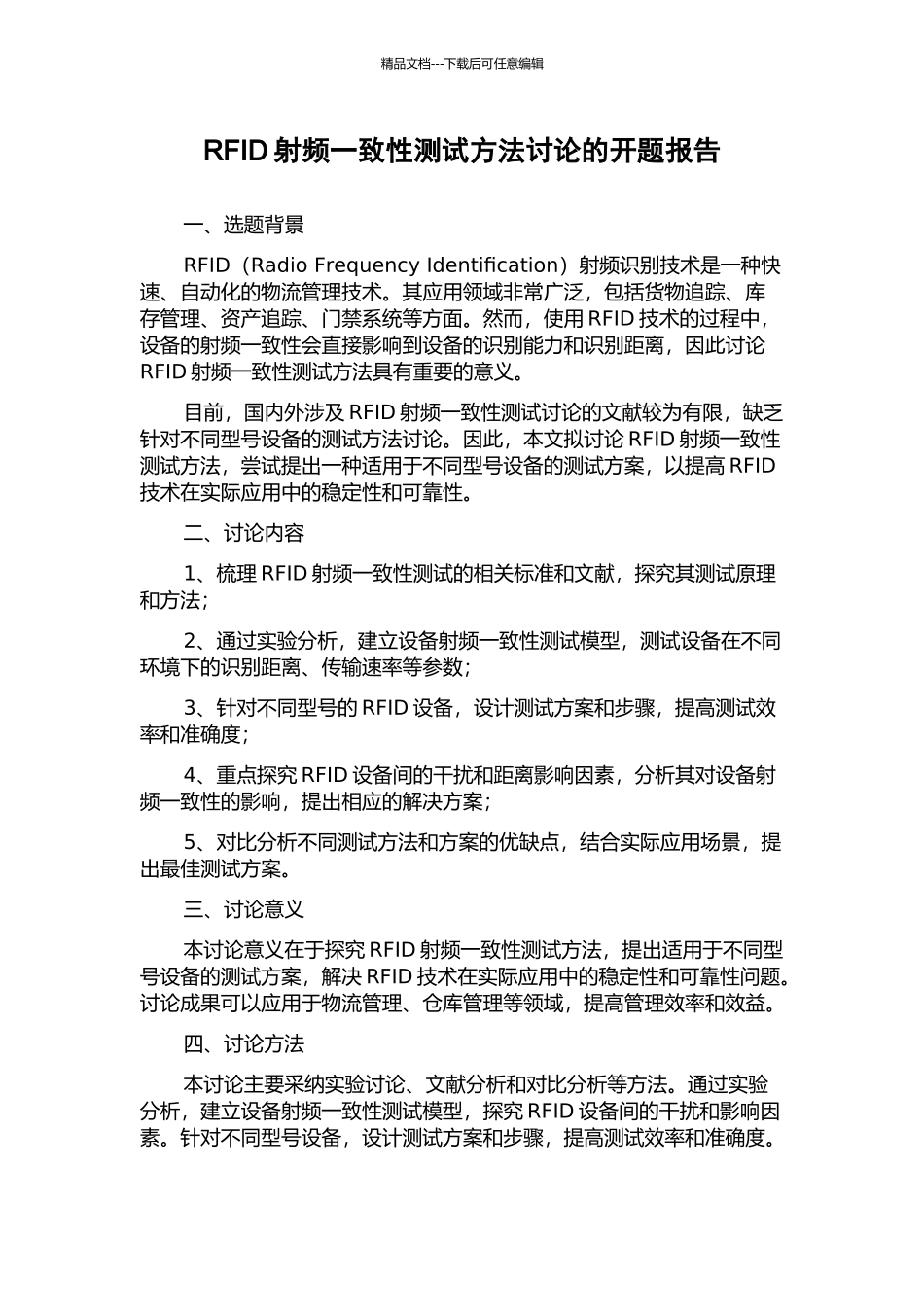 精品文档---下载后可任意编辑

RFID 射频一致性测试方法讨论的开题报告

一、选题背景

RFID（Radio Frequency Identification）射频识别技术是一种快速、自动化的物流管理技术。其应用领域非常广泛，包括货物追踪、库存管理、资产追踪、门禁系统等方面。然而，使用 RFID 技术的过程中，设备的射频一致性会直接影响到设备的识别能力和识别距离，因此讨论 RFID 射频一致性测试方法具有重要的意义。

目前，国内外涉及 RFID 射频一致性测试讨论的文献较为有限，缺乏针对不同型号设备的测试方法讨论。因此，本文拟讨论 RFID 射频一致性测试方法，尝试提出一种适用于不同型号设备的测试方案，以提高 RFID 技术在实际应用中的稳定性和可靠性。

二、讨论内容

1、梳理 RFID 射频一致性测试的相关标准和文献，探究其测试原理和方法；

2、通过实验分析，建立设备射频一致性测试模型，测试设备在不同环境下的识别距离、传输速率等参数；

3、针对不同型号的 RFID 设备，设计测试方案和步骤，提高测试效率和准确度；

4、重点探究 RFID 设备间的干扰和距离影响因素，分析其对设备射频一致性的影响，提出相应的解决方案；

5、对比分析不同测试方法和方案的优缺点，结合实际应用场景，提出最佳测试方案。

三、讨论意义

本讨论意义在于探究 RFID 射频一致性测试方法，提出适用于不同型号设备的测试方案，解决 RFID 技术在实际应用中的稳定性和可靠性问题。讨论成果可以应用于物流管理、仓库管理等领域，提高管理效率和效益。

四、讨论方法

本讨论主要采纳实验讨论、文献分析和对比分析等方法。通过实验分析，建立设备射频一致性测试模型，探究 RFID 设备间的干扰和影响因素。针对不同型号设备，设计测试方案和步骤，提高测试效率和准确度。